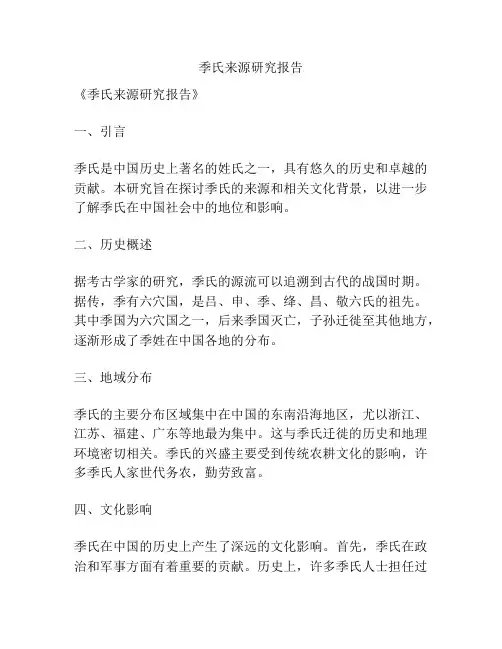 季氏来源研究报告

《季氏来源研究报告》

一、引言

季氏是中国历史上著名的姓氏之一，具有悠久的历史和卓越的贡献。本研究旨在探讨季氏的来源和相关文化背景，以进一步了解季氏在中国社会中的地位和影响。

二、历史概述

据考古学家的研究，季氏的源流可以追溯到古代的战国时期。据传，季有六穴国，是吕、申、季、绛、昌、敬六氏的祖先。其中季国为六穴国之一，后来季国灭亡，子孙迁徙至其他地方，逐渐形成了季姓在中国各地的分布。

三、地域分布

季氏的主要分布区域集中在中国的东南沿海地区，尤以浙江、江苏、福建、广东等地最为集中。这与季氏迁徙的历史和地理环境密切相关。季氏的兴盛主要受到传统农耕文化的影响，许多季氏人家世代务农，勤劳致富。

四、文化影响

季氏在中国的历史上产生了深远的文化影响。首先，季氏在政治和军事方面有着重要的贡献。历史上，许多季氏人士担任过